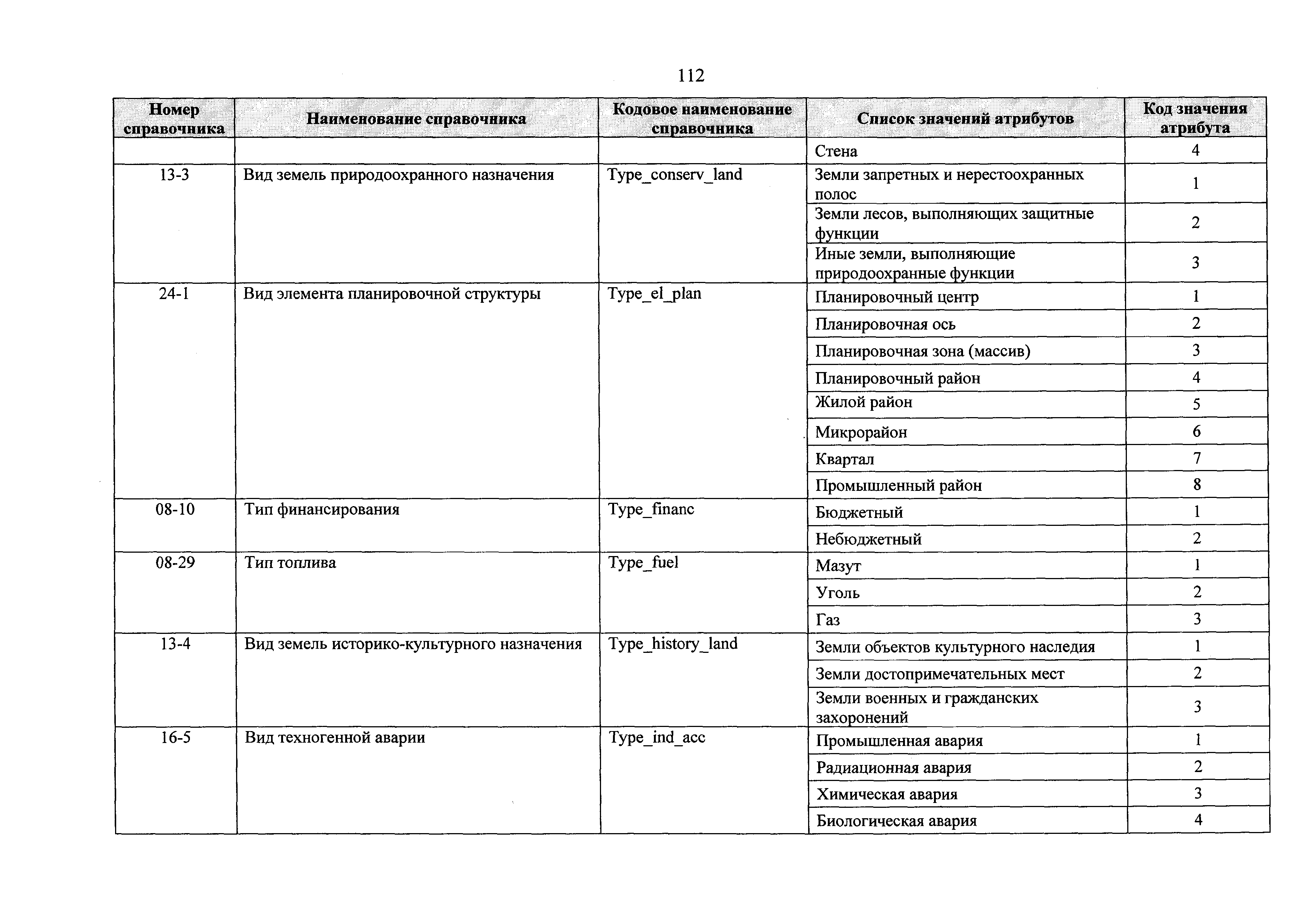 112

| Номер справочника | Наименование справочника | Кодовое наименование справочника | Список значений атрибутов | Код значения атрибута |
|---|---|---|---|---|
| | | | Стена | 4 |
| 13-3 | Вид земель природоохранного назначения | Type_conserv_land | Земли запретных и нерестоохранных полос | 1 |
| | | | Земли лесов, выполняющих защитные функции | 2 |
| | | | Иные земли, выполняющие природоохранные функции | 3 |
| 24-1 | Вид элемента планировочной структуры | Type_el_plan | Планировочный центр | 1 |
| | | | Планировочная ось | 2 |
| | | | Планировочная зона (массив) | 3 |
| | | | Планировочный район | 4 |
| | | | Жилой район | 5 |
| | | | Микрорайон | 6 |
| | | | Квартал | 7 |
| | | | Промышленный район | 8 |
| 08-10 | Тип финансирования | Type_financ | Бюджетный | 1 |
| | | | Небюджетный | 2 |
| 08-29 | Тип топлива | Type_fuel | Мазут | 1 |
| | | | Уголь | 2 |
| | | | Газ | 3 |
| 13-4 | Вид земель историко-культурного назначения | Type_history_land | Земли объектов культурного наследия | 1 |
| | | | Земли достопримечательных мест | 2 |
| | | | Земли военных и гражданских захоронений | 3 |
| 16-5 | Вид техногенной аварии | Type_ind_acc | Промышленная авария | 1 |
| | | | Радиационная авария | 2 |
| | | | Химическая авария | 3 |
| | | | Биологическая авария | 4 |